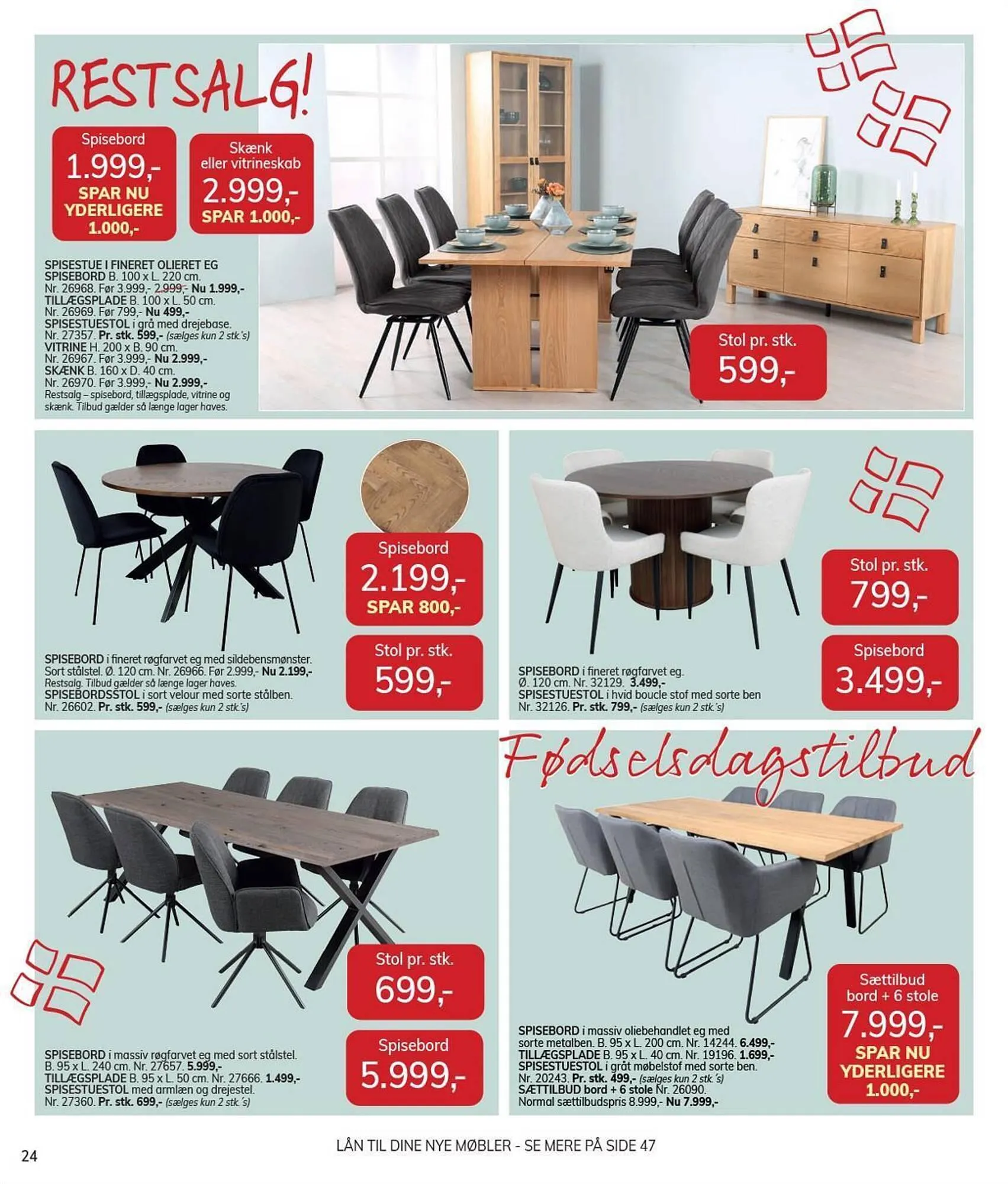 RESTSALG!

Spisebord
1.999,-
SPAR NU YDERLIGERE 1.000,-

Skænk eller vitrineskab
2.999,-
SPAR 1.000,-

SPISESTUE I FINERET OLIERET EG
SPISEBORD B. 100 x L. 220 cm. Nr. 26968. Før 3.999,- 2.999,- Nu 1.999,-
TILLÆGSPLADE B. 100 x L. 50 cm. Nr. 26969. Før 799,- Nu 499,-
SPISESTUESTOL i grå med drejebase. Nr. 27357. Pr. stk. 599,- (sælges kun 2 stk.'s)
VITRINE H. 200 x B. 90 cm. Nr. 26967. Før 3.999,- Nu 2.999,-
SKÆNK B. 160 x D. 40 cm. Nr. 26970. Før 3.999,- Nu 2.999,-
Restsalg – spisebord, tillægsplade, vitrine og skænk. Tilbud gælder så længe lager haves.

Stol pr. stk.
599,-

Spisebord
2.199,-
SPAR 800,-

Stol pr. stk.
599,-

SPISEBORD i fineret røgfarvet eg med sildebensmønster. Sort stålstel. Ø. 120 cm. Nr. 26966. Før 2.999,- Nu 2.199,-
Restsalg. Tilbud gælder så længe lager haves.
SPISEBORDSSTOL i sort velour med sorte stålben. Nr. 26602. Pr. stk. 599,- (sælges kun 2 stk.'s)

Stol pr. stk.
799,-

Spisebord
3.499,-

SPISEBORD i fineret røgfarvet eg. Ø. 120 cm. Nr. 32129. 3.499,-
SPISESTUESTOL i hvid boucle stof med sorte ben Nr. 32126. Pr. stk. 799,- (sælges kun 2 stk.'s)

Fødselsdagstilbud

Stol pr. stk.
699,-

Spisebord
5.999,-

SPISEBORD i massiv røgfarvet eg med sort stålstel. B. 95 x L. 240 cm. Nr. 27657. 5.999,-
TILLÆGSPLADE B. 95 x L. 50 cm. Nr. 27666. 1.499,-
SPISESTUESTOL med armlæn og drejestel. Nr. 27360. Pr. stk. 699,- (sælges kun 2 stk.'s)

Sættilbud bord + 6 stole
7.999,-
SPAR NU YDERLIGERE 1.000,-

SPISEBORD i massiv oliebehandlet eg med sorte metalben. B. 95 x L. 200 cm. Nr. 14244. 6.499,-
TILLÆGSPLADE B. 95 x L. 40 cm. Nr. 19196. 1.699,-
SPISESTUESTOL i gråt møbelstof med sorte ben. Nr. 20243. Pr. stk. 499,- (sælges kun 2 stk.'s)
SÆTTILBUD bord + 6 stole Nr. 26090.
Normal sættilbudspris 8.999,- Nu 7.999,-

24

LÅN TIL DINE NYE MØBLER - SE MERE PÅ SIDE 47